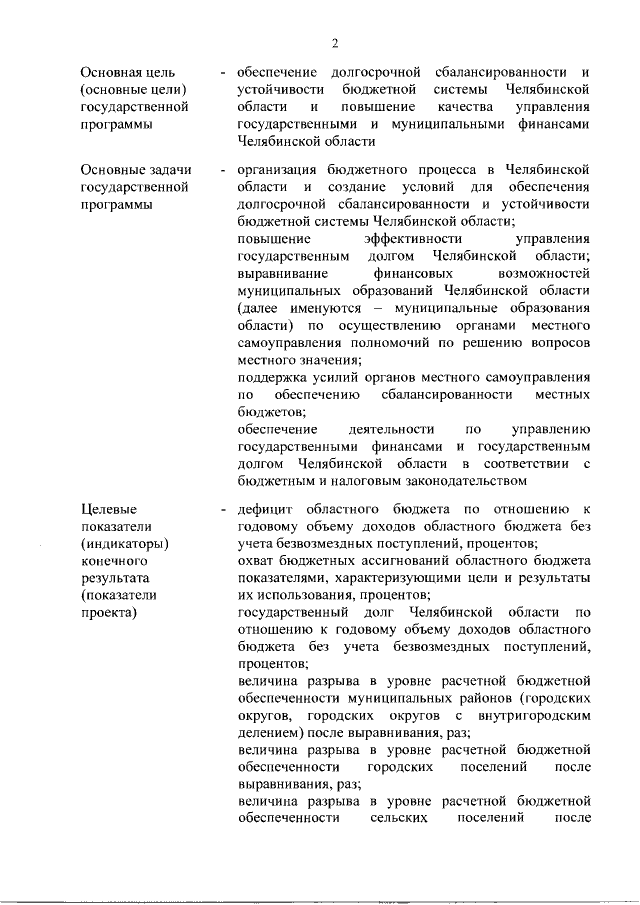 2

Основная цель (основные цели) государственной программы

- обеспечение долгосрочной сбалансированности и устойчивости бюджетной системы Челябинской области и повышение качества управления государственными и муниципальными финансами Челябинской области

Основные задачи государственной программы

- организация бюджетного процесса в Челябинской области и создание условий для обеспечения долгосрочной сбалансированности и устойчивости бюджетной системы Челябинской области;
повышение эффективности управления государственным долгом Челябинской области;
выравнивание финансовых возможностей муниципальных образований Челябинской области (далее именуются – муниципальные образования области) по осуществлению органами местного самоуправления полномочий по решению вопросов местного значения;
поддержка усилий органов местного самоуправления по обеспечению сбалансированности местных бюджетов;
обеспечение деятельности по управлению государственными финансами и государственным долгом Челябинской области в соответствии с бюджетным и налоговым законодательством

Целевые показатели (индикаторы) конечного результата (показатели проекта)

- дефицит областного бюджета по отношению к годовому объему доходов областного бюджета без учета безвозмездных поступлений, процентов;
охват бюджетных ассигнований областного бюджета показателями, характеризующими цели и результаты их использования, процентов;
государственный долг Челябинской области по отношению к годовому объему доходов областного бюджета без учета безвозмездных поступлений, процентов;
величина разрыва в уровне расчетной бюджетной обеспеченности муниципальных районов (городских округов, городских округов с внутригородским делением) после выравнивания, раз;
величина разрыва в уровне расчетной бюджетной обеспеченности городских поселений после выравнивания, раз;
величина разрыва в уровне расчетной бюджетной обеспеченности сельских поселений после